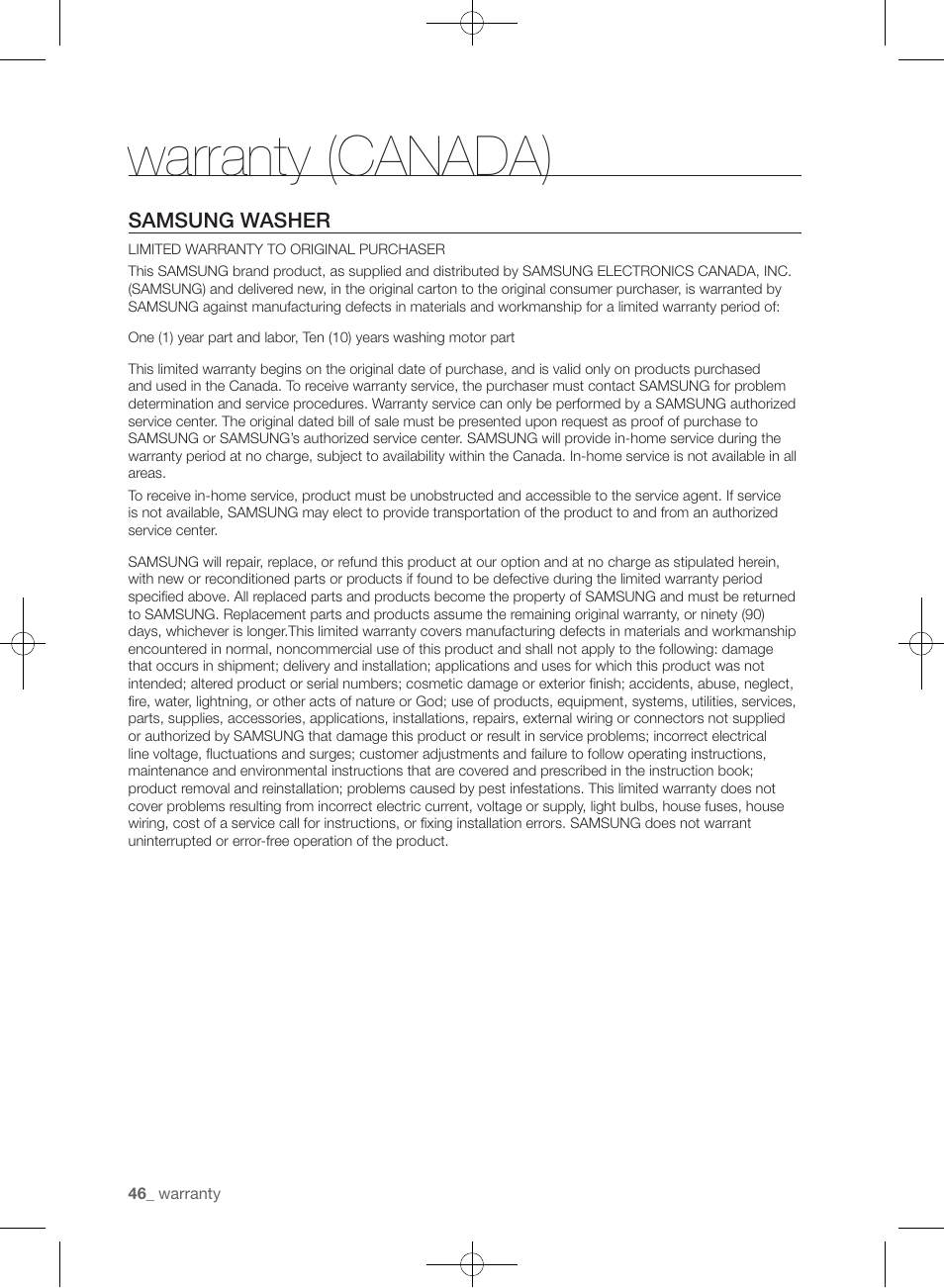 warranty (CANADA)

SAMSUNG WASHER

LIMITED WARRANTY TO ORIGINAL PURCHASER

This SAMSUNG brand product, as supplied and distributed by SAMSUNG ELECTRONICS CANADA, INC. (SAMSUNG) and delivered new, in the original carton to the original consumer purchaser, is warranted by SAMSUNG against manufacturing defects in materials and workmanship for a limited warranty period of:

One (1) year part and labor, Ten (10) years washing motor part

This limited warranty begins on the original date of purchase, and is valid only on products purchased and used in the Canada. To receive warranty service, the purchaser must contact SAMSUNG for problem determination and service procedures. Warranty service can only be performed by a SAMSUNG authorized service center. The original dated bill of sale must be presented upon request as proof of purchase to SAMSUNG or SAMSUNG's authorized service center. SAMSUNG will provide in-home service during the warranty period at no charge, subject to availability within the Canada. In-home service is not available in all areas.

To receive in-home service, product must be unobstructed and accessible to the service agent. If service is not available, SAMSUNG may elect to provide transportation of the product to and from an authorized service center.

SAMSUNG will repair, replace, or refund this product at our option and at no charge as stipulated herein, with new or reconditioned parts or products if found to be defective during the limited warranty period specified above. All replaced parts and products become the property of SAMSUNG and must be returned to SAMSUNG. Replacement parts and products assume the remaining original warranty, or ninety (90) days, whichever is longer.This limited warranty covers manufacturing defects in materials and workmanship encountered in normal, noncommercial use of this product and shall not apply to the following: damage that occurs in shipment; delivery and installation; applications and uses for which this product was not intended; altered product or serial numbers; cosmetic damage or exterior finish; accidents, abuse, neglect, fire, water, lightning, or other acts of nature or God; use of products, equipment, systems, utilities, services, parts, supplies, accessories, applications, installations, repairs, external wiring or connectors not supplied or authorized by SAMSUNG that damage this product or result in service problems; incorrect electrical line voltage, fluctuations and surges; customer adjustments and failure to follow operating instructions, maintenance and environmental instructions that are covered and prescribed in the instruction book; product removal and reinstallation; problems caused by pest infestations. This limited warranty does not cover problems resulting from incorrect electric current, voltage or supply, light bulbs, house fuses, house wiring, cost of a service call for instructions, or fixing installation errors. SAMSUNG does not warrant uninterrupted or error-free operation of the product.

46_ warranty